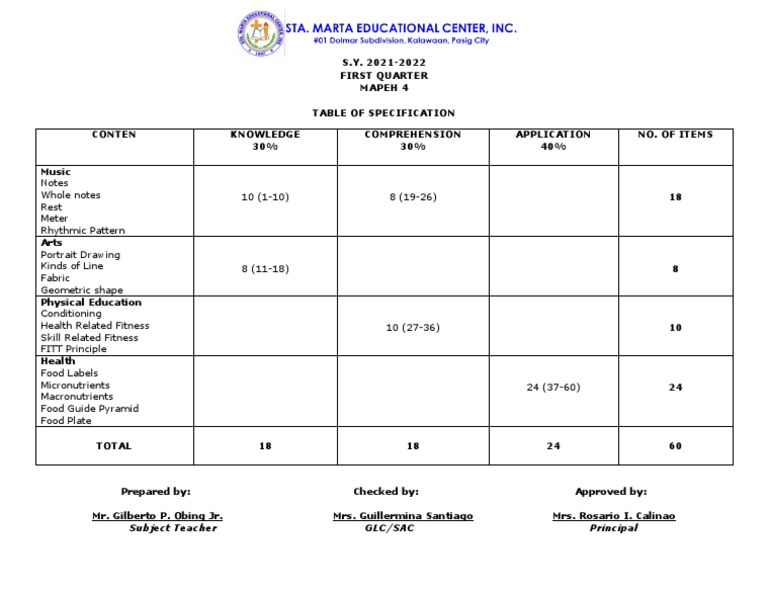 STA. MARTA EDUCATIONAL CENTER, INC.
#01 Dolmar Subdivision, Kalawaan, Pasig City

S.Y. 2021-2022
FIRST QUARTER
MAPEH 4

TABLE OF SPECIFICATION

| CONTEN | KNOWLEDGE 30% | COMPREHENSION 30% | APPLICATION 40% | NO. OF ITEMS |
|---|---|---|---|---|
| Music Notes Whole notes Rest Meter Rhythmic Pattern | 10 (1-10) | 8 (19-26) | | 18 |
| Arts Portrait Drawing Kinds of Line Fabric Geometric shape | 8 (11-18) | | | 8 |
| Physical Education Conditioning Health Related Fitness Skill Related Fitness FITT Principle | | 10 (27-36) | | 10 |
| Health Food Labels Micronutrients Macronutrients Food Guide Pyramid Food Plate | | | 24 (37-60) | 24 |
| TOTAL | 18 | 18 | 24 | 60 |

Prepared by:
Mr. Gilberto P. Obing Jr.
Subject Teacher

Checked by:
Mrs. Guillermina Santiago
GLC/SAC

Approved by:
Mrs. Rosario I. Calinao
Principal